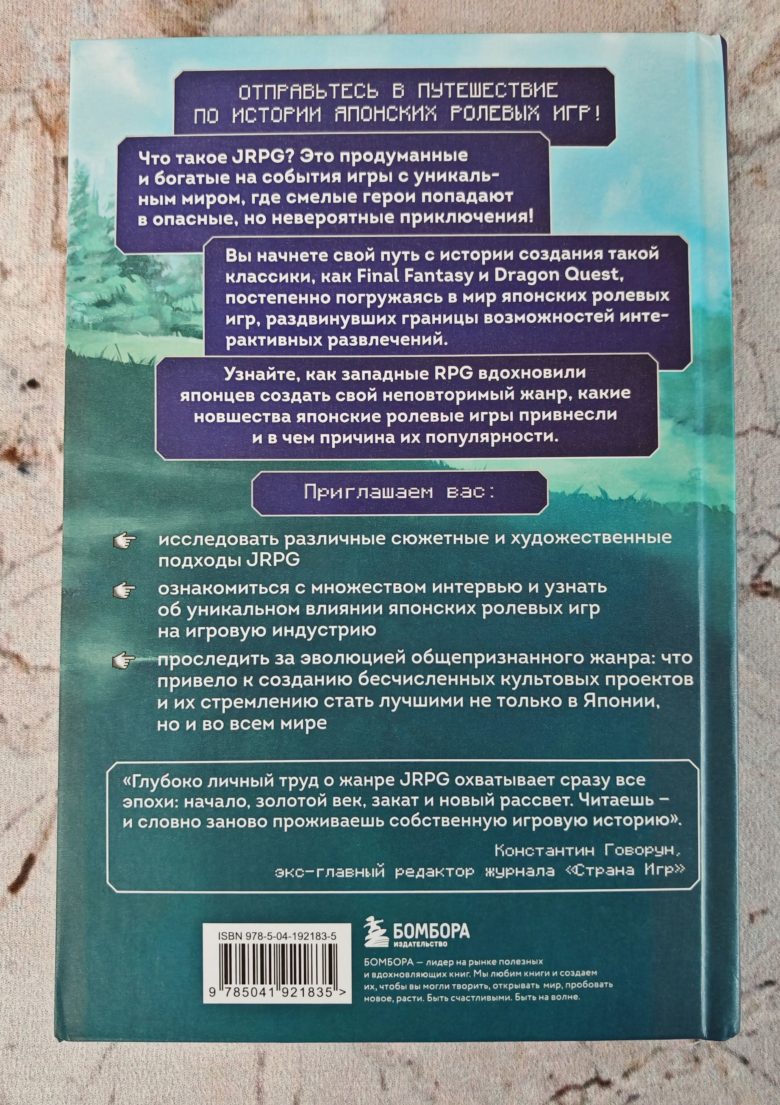 ОТПРАВЬТЕСЬ В ПУТЕШЕСТВИЕ ПО ИСТОРИИ ЯПОНСКИХ РОЛЕВЫХ ИГР!

Что такое JRPG? Это продуманные и богатые на события игры с уникальным миром, где смелые герои попадают в опасные, но невероятные приключения!

Вы начнете свой путь с истории создания такой классики, как Final Fantasy и Dragon Quest, постепенно погружаясь в мир японских ролевых игр, раздвинувших границы возможностей интерактивных развлечений.

Узнайте, как западные RPG вдохновили японцев создать свой неповторимый жанр, какие новшества японские ролевые игры привнесли и в чем причина их популярности.

Приглашаем вас:

исследовать различные сюжетные и художественные подходы JRPG

ознакомиться с множеством интервью и узнать об уникальном влиянии японских ролевых игр на игровую индустрию

проследить за эволюцией общепризнанного жанра: что привело к созданию бесчисленных культовых проектов и их стремлению стать лучшими не только в Японии, но и во всем мире

«Глубоко личный труд о жанре JRPG охватывает сразу все эпохи: начало, золотой век, закат и новый рассвет. Читаешь – и словно заново проживаешь собственную игровую историю».

Константин Говорун, экс-главный редактор журнала «Страна Игр»

ISBN 978-5-04-192183-5

9 785041 921835 >

БОМБОРА ИЗДАТЕЛЬСТВО

БОМБОРА — лидер на рынке полезных и вдохновляющих книг. Мы любим книги и создаем их, чтобы вы могли творить, открывать мир, пробовать новое, расти. Быть счастливыми. Быть на волне.